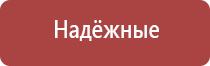 Надёжные